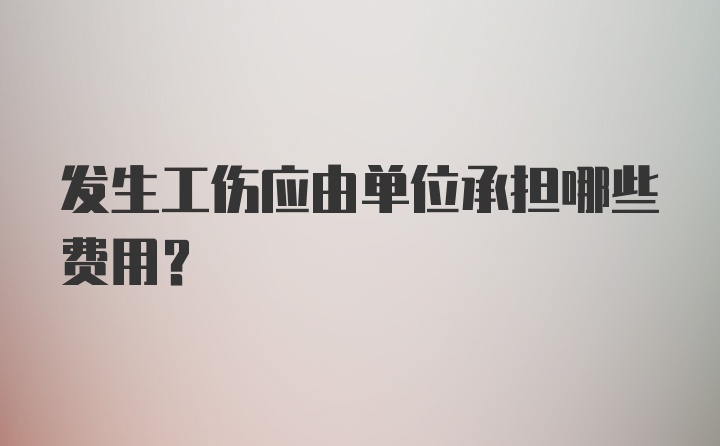 发生工伤应由单位承担哪些费用?